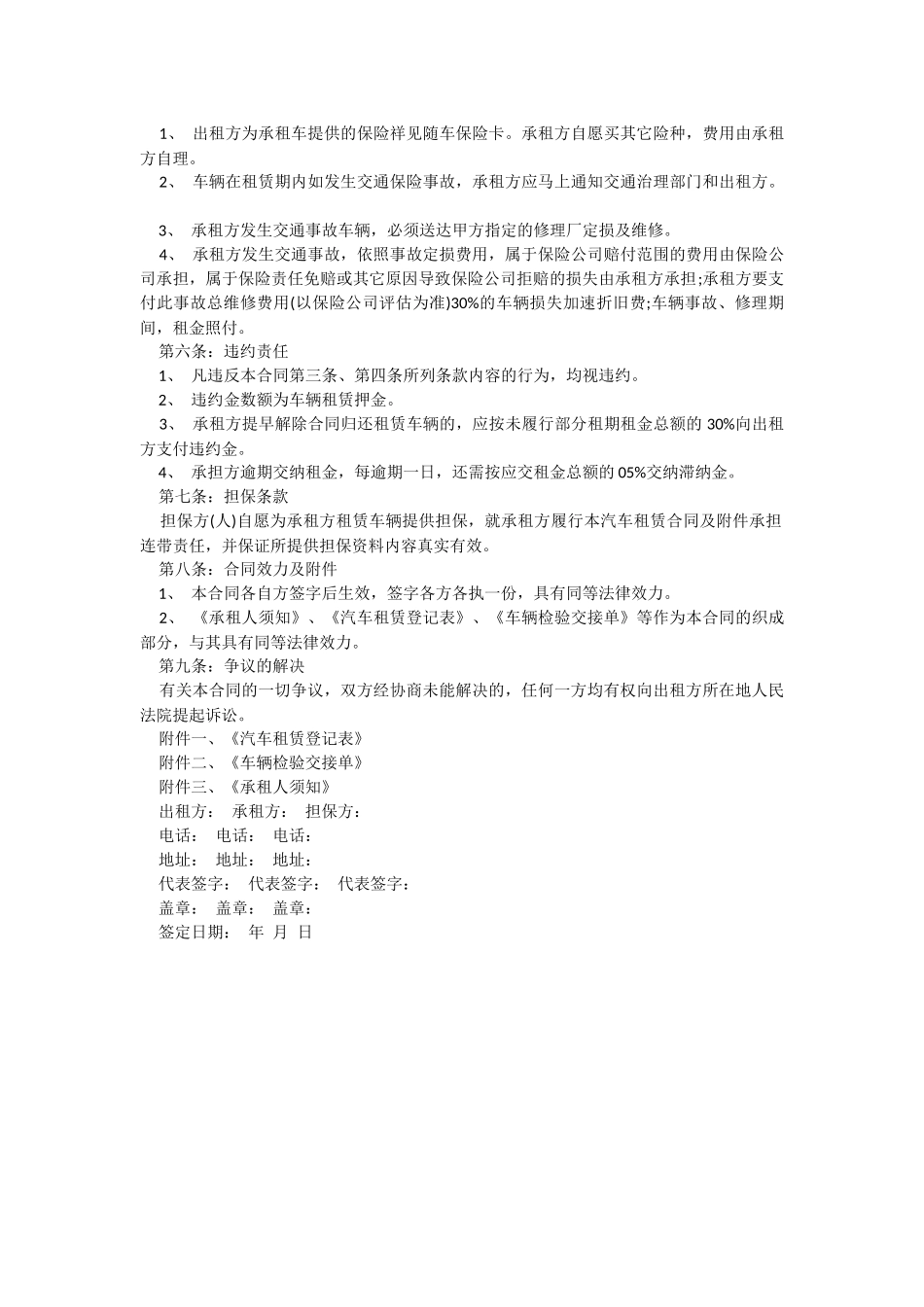 1、 出租方为承租车提供的保险祥见随车保险卡。承租方自愿买其它险种，费用由承租方自理。

2、 车辆在租赁期内如发生交通保险事故，承租方应马上通知交通治理部门和出租方。

3、 承租方发生交通事故车辆，必须送达甲方指定的修理厂定损及维修。

4、 承租方发生交通事故，依照事故定损费用，属于保险公司赔付范围的费用由保险公司承担，属于保险责任免赔或其它原因导致保险公司拒赔的损失由承租方承担;承租方要支付此事故总维修费用(以保险公司评估为准)30%的车辆损失加速折旧费;车辆事故、修理期间，租金照付。

第六条：违约责任

1、 凡违反本合同第三条、第四条所列条款内容的行为，均视违约。

2、 违约金数额为车辆租赁押金。

3、 承租方提早解除合同归还租赁车辆的，应按未履行部分租期租金总额的 30%向出租方支付违约金。

4、 承担方逾期交纳租金，每逾期一日，还需按应交租金总额的 05%交纳滞纳金。

第七条：担保条款

担保方(人)自愿为承租方租赁车辆提供担保，就承租方履行本汽车租赁合同及附件承担连带责任，并保证所提供担保资料内容真实有效。

第八条：合同效力及附件

1、 本合同各自方签字后生效，签字各方各执一份，具有同等法律效力。

2、 《承租人须知》、《汽车租赁登记表》、《车辆检验交接单》等作为本合同的织成部分，与其具有同等法律效力。

第九条：争议的解决

有关本合同的一切争议，双方经协商未能解决的，任何一方均有权向出租方所在地人民法院提起诉讼。

附件一、《汽车租赁登记表》

附件二、《车辆检验交接单》

附件三、《承租人须知》

出租方： 承租方： 担保方：

电话： 电话： 电话：

地址： 地址： 地址：

代表签字： 代表签字： 代表签字：

盖章： 盖章： 盖章：

签定日期： 年 月 日